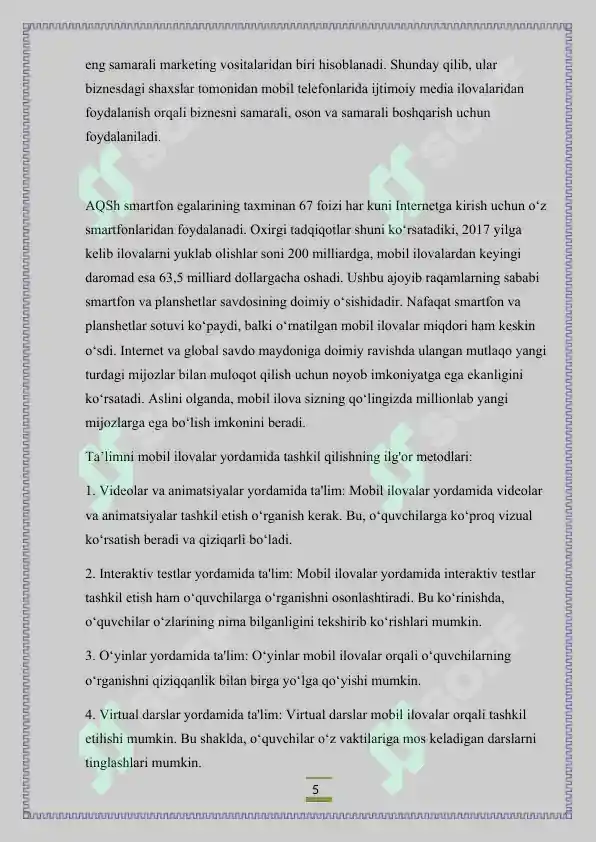 eng samarali marketing vositalaridan biri hisoblanadi. Shunday qilib, ular biznesdagi shaxslar tomonidan mobil telefonlarida ijtimoiy media ilovalaridan foydalanish orqali biznesni samarali, oson va samarali boshqarish uchun foydalaniladi.

AQSh smartfon egalarining taxminan 67 foizi har kuni Internetga kirish uchun o‘z smartfonlaridan foydalanadi. Oxirgi tadqiqotlar shuni ko‘rsatadiki, 2017 yilga kelib ilovalarni yuklab olishlar soni 200 milliardga, mobil ilovalardan keyingi daromad esa 63,5 milliard dollargacha oshadi. Ushbu ajoyib raqamlarning sababi smartfon va planshetlar savdosining doimiy o‘sishidadir. Nafaqat smartfon va planshetlar sotuvi ko‘paydi, balki o‘rnatilgan mobil ilovalar miqdori ham keskin o‘sdi. Internet va global savdo maydoniga doimiy ravishda ulangan mutlaqo yangi turdagi mijozlar bilan muloqot qilish uchun noyob imkoniyatga ega ekanligini ko‘rsatadi. Aslini olganda, mobil ilova sizning qo‘lingizda millionlab yangi mijozlarga ega bo‘lish imkonini beradi.

Ta’limni mobil ilovalar yordamida tashkil qilishning ilg'or metodlari:

1. Videolar va animatsiyalar yordamida ta'lim: Mobil ilovalar yordamida videolar va animatsiyalar tashkil etish o‘rganish kerak. Bu, o‘quvchilarga ko‘proq vizual ko‘rsatish beradi va qiziqarli bo‘ladi.

2. Interaktiv testlar yordamida ta'lim: Mobil ilovalar yordamida interaktiv testlar tashkil etish ham o‘quvchilarga o‘rganishni osonlashtiradi. Bu ko‘rinishda, o‘quvchilar o‘zlarining nima bilganligini tekshirib ko‘rishlari mumkin.

3. O‘yinlar yordamida ta'lim: O‘yinlar mobil ilovalar orqali o‘quvchilarning o‘rganishni qiziqqanlik bilan birga yo‘lga qo‘yishi mumkin.

4. Virtual darslar yordamida ta'lim: Virtual darslar mobil ilovalar orqali tashkil etilishi mumkin. Bu shaklda, o‘quvchilar o‘z vaktilariga mos keladigan darslarni tinglashlari mumkin.

5